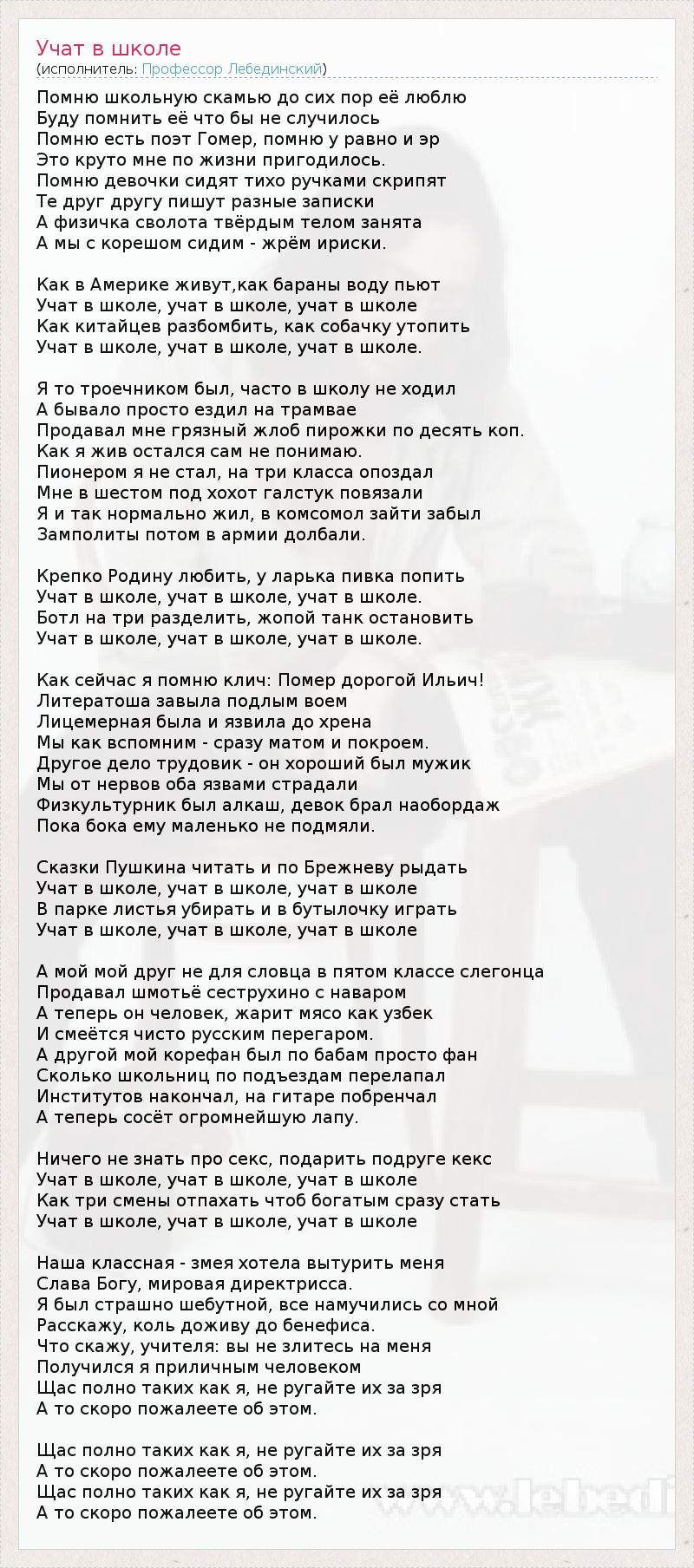 Учат в школе
(исполнитель: Профессор Лебединский)

Помню школьную скамью до сих пор её люблю
Буду помнить её что бы не случилось
Помню есть поэт Гомер, помню у равно и эр
Это круто мне по жизни пригодилось.
Помню девочки сидят тихо ручками скрипят
Те друг другу пишут разные записки
А физичка сволота твёрдым телом занята
А мы с корешом сидим - жрём ириски.

Как в Америке живут,как бараны воду пьют
Учат в школе, учат в школе, учат в школе
Как китайцев разбомбить, как собачку утопить
Учат в школе, учат в школе, учат в школе.

Я то троечником был, часто в школу не ходил
А бывало просто ездил на трамвае
Продавал мне грязный жлоб пирожки по десять коп.
Как я жив остался сам не понимаю.
Пионером я не стал, на три класса опоздал
Мне в шестом под хохот галстук повязали
Я и так нормально жил, в комсомол зайти забыл
Замполиты потом в армии долбали.

Крепко Родину любить, у ларька пивка попить
Учат в школе, учат в школе, учат в школе.
Ботл на три разделить, жопой танк остановить
Учат в школе, учат в школе, учат в школе.

Как сейчас я помню клич: Помер дорогой Ильич!
Литератоша завыла подлым воем
Лицемерная была и язвила до хрена
Мы как вспомним - сразу матом и покроем.
Другое дело трудовик - он хороший был мужик
Мы от нервов оба язвами страдали
Физкультурник был алкаш, девок брал наобордаж
Пока бока ему маленько не подмяли.

Сказки Пушкина читать и по Брежневу рыдать
Учат в школе, учат в школе, учат в школе
В парке листья убирать и в бутылочку играть
Учат в школе, учат в школе, учат в школе

А мой мой друг не для словца в пятом классе слегонца
Продавал шмотьё сеструхино с наваром
А теперь он человек, жарит мясо как узбек
И смеётся чисто русским перегаром.
А другой мой корефан был по бабам просто фан
Сколько школьниц по подъездам перелапал
Институтов накончал, на гитаре побренчал
А теперь сосёт огромнейшую лапу.

Ничего не знать про секс, подарить подруге кекс
Учат в школе, учат в школе, учат в школе
Как три смены отпахать чтоб богатым сразу стать
Учат в школе, учат в школе, учат в школе

Наша классная - змея хотела вытурить меня
Слава Богу, мировая директрисса.
Я был страшно шебутной, все намучились со мной
Расскажу, коль доживу до бенефиса.
Что скажу, учителя: вы не злитесь на меня
Получился я приличным человеком
Щас полно таких как я, не ругайте их за зря
А то скоро пожалеете об этом.

Щас полно таких как я, не ругайте их за зря
А то скоро пожалеете об этом.
Щас полно таких как я, не ругайте их за зря
А то скоро пожалеете об этом.